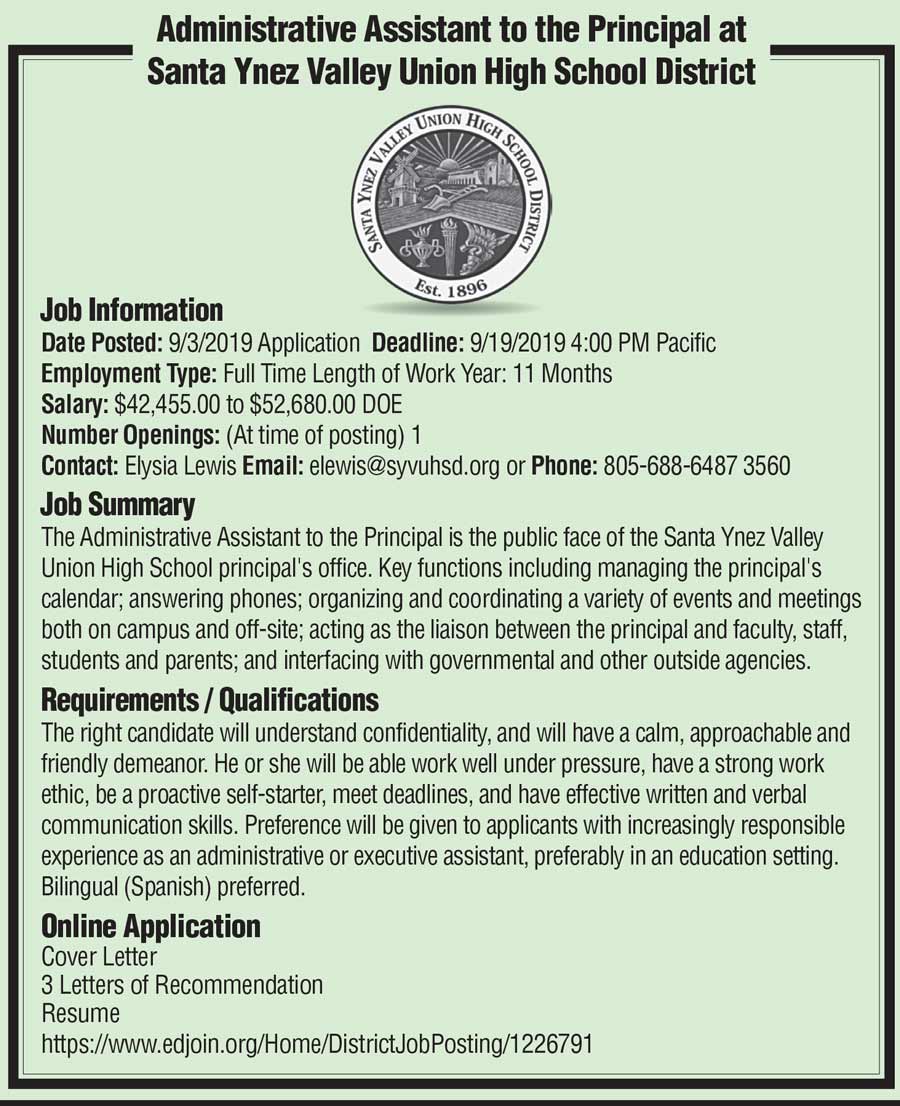 Administrative Assistant to the Principal at Santa Ynez Valley Union High School District

SANTA YNEZ VALLEY UNION HIGH SCHOOL DISTRICT
Est. 1896

Job Information
Date Posted: 9/3/2019 Application Deadline: 9/19/2019 4:00 PM Pacific
Employment Type: Full Time Length of Work Year: 11 Months
Salary: $42,455.00 to $52,680.00 DOE
Number Openings: (At time of posting) 1
Contact: Elysia Lewis Email: elewis@syvuhsd.org or Phone: 805-688-6487 3560

Job Summary
The Administrative Assistant to the Principal is the public face of the Santa Ynez Valley Union High School principal's office. Key functions including managing the principal's calendar; answering phones; organizing and coordinating a variety of events and meetings both on campus and off-site; acting as the liaison between the principal and faculty, staff, students and parents; and interfacing with governmental and other outside agencies.

Requirements / Qualifications
The right candidate will understand confidentiality, and will have a calm, approachable and friendly demeanor. He or she will be able work well under pressure, have a strong work ethic, be a proactive self-starter, meet deadlines, and have effective written and verbal communication skills. Preference will be given to applicants with increasingly responsible experience as an administrative or executive assistant, preferably in an education setting. Bilingual (Spanish) preferred.

Online Application
Cover Letter
3 Letters of Recommendation
Resume
https://www.edjoin.org/Home/DistrictJobPosting/1226791